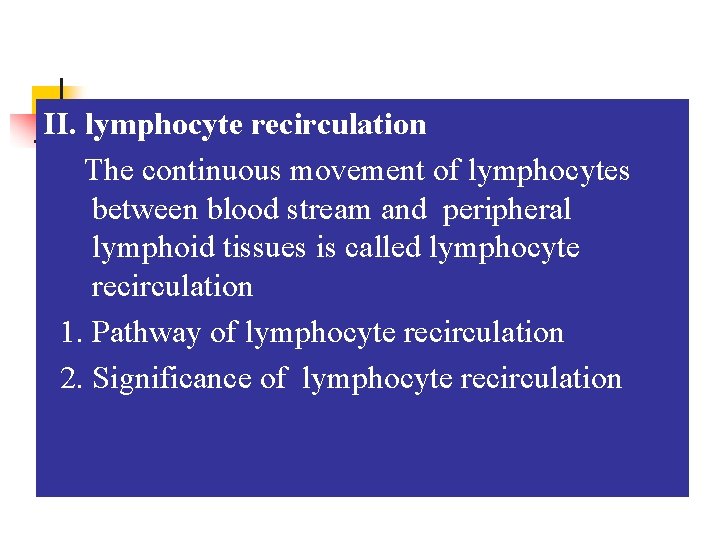 II. lymphocyte recirculation

The continuous movement of lymphocytes between blood stream and peripheral lymphoid tissues is called lymphocyte recirculation

1. Pathway of lymphocyte recirculation
2. Significance of lymphocyte recirculation